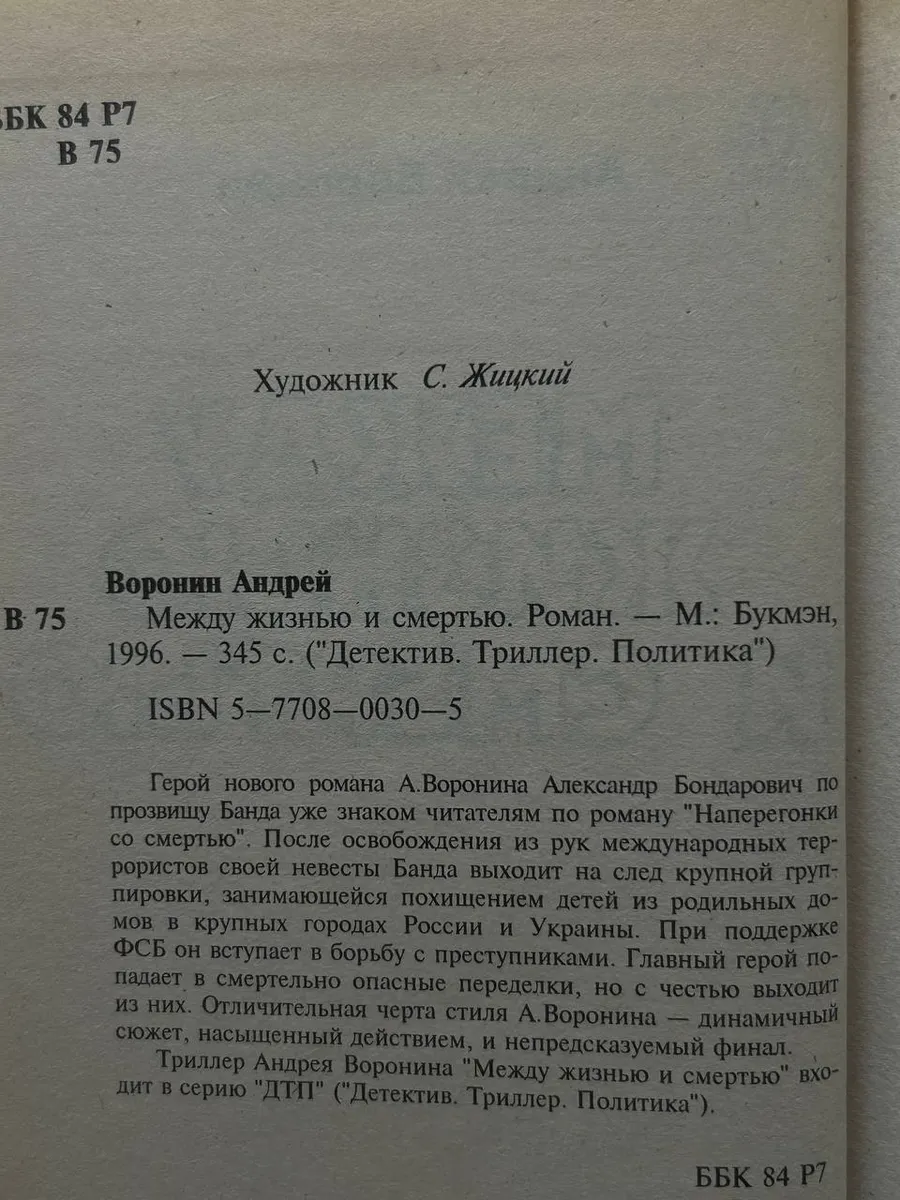 ББК 84 Р7
В 75

Художник С. Жицкий

Воронин Андрей
В 75 Между жизнью и смертью. Роман. — М.: Букмэн, 1996. — 345 с. ("Детектив. Триллер. Политика")

ISBN 5—7708—0030—5

Герой нового романа А.Воронина Александр Бондарович по прозвищу Банда уже знаком читателям по роману "Наперегонки со смертью". После освобождения из рук международных террористов своей невесты Банда выходит на след крупной группировки, занимающейся похищением детей из родильных домов в крупных городах России и Украины. При поддержке ФСБ он вступает в борьбу с преступниками. Главный герой попадает в смертельно опасные переделки, но с честью выходит из них. Отличительная черта стиля А.Воронина — динамичный сюжет, насыщенный действием, и непредсказуемый финал.

Триллер Андрея Воронина "Между жизнью и смертью" входит в серию "ДТП" ("Детектив. Триллер. Политика").

ББК 84 Р7